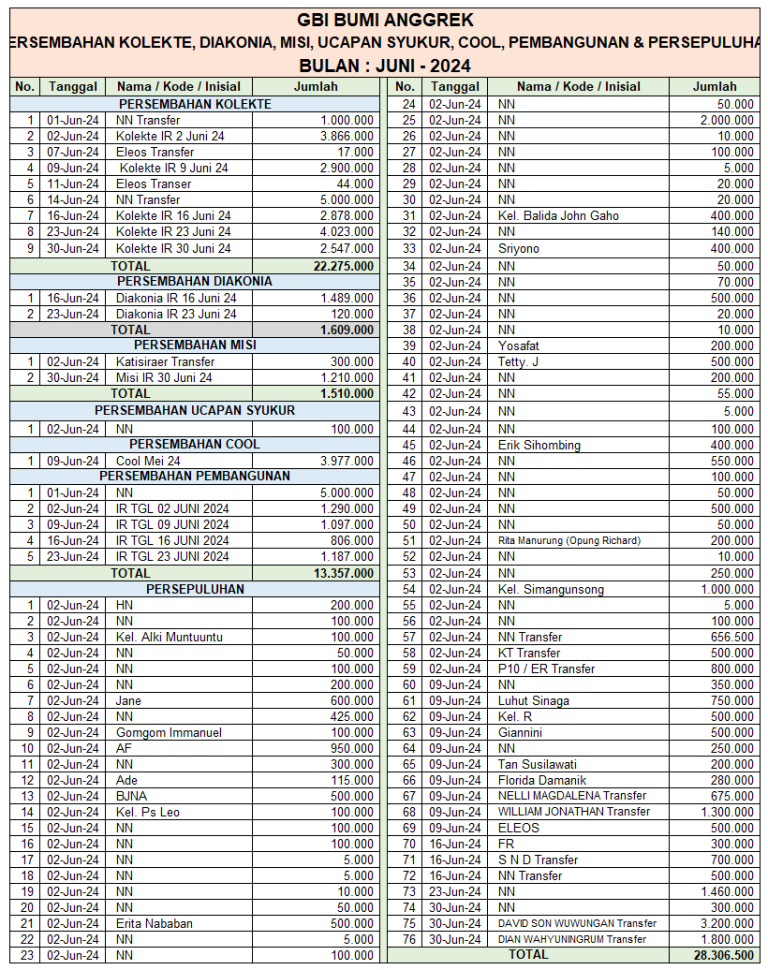 GBI BUMI ANGGREK
ERSEMBAHAN KOLEKTE, DIAKONIA, MISI, UCAPAN SYUKUR, COOL, PEMBANGUNAN & PERSEPULUHA
BULAN : JUNI - 2024

| No. | Tanggal | Nama / Kode / Inisial | Jumlah |
|---|---|---|---|
| | | PERSEMBAHAN KOLEKTE | |
| 1 | 01-Jun-24 | NN Transfer | 1.000.000 |
| 2 | 02-Jun-24 | Kolekte IR 2 Juni 24 | 3.866.000 |
| 3 | 07-Jun-24 | Eleos Transfer | 17.000 |
| 4 | 09-Jun-24 | Kolekte IR 9 Juni 24 | 2.900.000 |
| 5 | 11-Jun-24 | Eleos Transer | 44.000 |
| 6 | 14-Jun-24 | NN Transfer | 5.000.000 |
| 7 | 16-Jun-24 | Kolekte IR 16 Juni 24 | 2.878.000 |
| 8 | 23-Jun-24 | Kolekte IR 23 Juni 24 | 4.023.000 |
| 9 | 30-Jun-24 | Kolekte IR 30 Juni 24 | 2.547.000 |
| | | TOTAL | 22.275.000 |
| | | PERSEMBAHAN DIAKONIA | |
| 1 | 16-Jun-24 | Diakonia IR 16 Juni 24 | 1.489.000 |
| 2 | 23-Jun-24 | Diakonia IR 23 Juni 24 | 120.000 |
| | | TOTAL | 1.609.000 |
| | | PERSEMBAHAN MISI | |
| 1 | 02-Jun-24 | Katisiraer Transfer | 300.000 |
| 2 | 30-Jun-24 | Misi IR 30 Juni 24 | 1.210.000 |
| | | TOTAL | 1.510.000 |
| | | PERSEMBAHAN UCAPAN SYUKUR | |
| 1 | 02-Jun-24 | NN | 100.000 |
| | | PERSEMBAHAN COOL | |
| 1 | 09-Jun-24 | Cool Mei 24 | 3.977.000 |
| | | PERSEMBAHAN PEMBANGUNAN | |
| 1 | 01-Jun-24 | NN | 5.000.000 |
| 2 | 02-Jun-24 | IR TGL 02 JUNI 2024 | 1.290.000 |
| 3 | 09-Jun-24 | IR TGL 09 JUNI 2024 | 1.097.000 |
| 4 | 16-Jun-24 | IR TGL 16 JUNI 2024 | 806.000 |
| 5 | 23-Jun-24 | IR TGL 23 JUNI 2024 | 1.187.000 |
| | | TOTAL | 13.357.000 |
| | | PERSEPULUHAN | |
| 1 | 02-Jun-24 | HN | 200.000 |
| 2 | 02-Jun-24 | NN | 100.000 |
| 3 | 02-Jun-24 | Kel. Alki Muntuuntu | 100.000 |
| 4 | 02-Jun-24 | NN | 50.000 |
| 5 | 02-Jun-24 | NN | 100.000 |
| 6 | 02-Jun-24 | NN | 200.000 |
| 7 | 02-Jun-24 | Jane | 600.000 |
| 8 | 02-Jun-24 | NN | 425.000 |
| 9 | 02-Jun-24 | Gomgom Immanuel | 100.000 |
| 10 | 02-Jun-24 | AF | 950.000 |
| 11 | 02-Jun-24 | NN | 300.000 |
| 12 | 02-Jun-24 | Ade | 115.000 |
| 13 | 02-Jun-24 | BJNA | 500.000 |
| 14 | 02-Jun-24 | Kel. Ps Leo | 100.000 |
| 15 | 02-Jun-24 | NN | 100.000 |
| 16 | 02-Jun-24 | NN | 100.000 |
| 17 | 02-Jun-24 | NN | 5.000 |
| 18 | 02-Jun-24 | NN | 5.000 |
| 19 | 02-Jun-24 | NN | 10.000 |
| 20 | 02-Jun-24 | NN | 50.000 |
| 21 | 02-Jun-24 | Erita Nababan | 500.000 |
| 22 | 02-Jun-24 | NN | 5.000 |
| 23 | 02-Jun-24 | NN | 100.000 |

| No. | Tanggal | Nama / Kode / Inisial | Jumlah |
|---|---|---|---|
| 24 | 02-Jun-24 | NN | 50.000 |
| 25 | 02-Jun-24 | NN | 2.000.000 |
| 26 | 02-Jun-24 | NN | 10.000 |
| 27 | 02-Jun-24 | NN | 100.000 |
| 28 | 02-Jun-24 | NN | 5.000 |
| 29 | 02-Jun-24 | NN | 20.000 |
| 30 | 02-Jun-24 | NN | 20.000 |
| 31 | 02-Jun-24 | Kel. Balida John Gaho | 400.000 |
| 32 | 02-Jun-24 | NN | 140.000 |
| 33 | 02-Jun-24 | Sriyono | 400.000 |
| 34 | 02-Jun-24 | NN | 50.000 |
| 35 | 02-Jun-24 | NN | 70.000 |
| 36 | 02-Jun-24 | NN | 500.000 |
| 37 | 02-Jun-24 | NN | 20.000 |
| 38 | 02-Jun-24 | NN | 10.000 |
| 39 | 02-Jun-24 | Yosafat | 200.000 |
| 40 | 02-Jun-24 | Tetty. J | 500.000 |
| 41 | 02-Jun-24 | NN | 200.000 |
| 42 | 02-Jun-24 | NN | 55.000 |
| 43 | 02-Jun-24 | NN | 5.000 |
| 44 | 02-Jun-24 | NN | 100.000 |
| 45 | 02-Jun-24 | Erik Sihombing | 400.000 |
| 46 | 02-Jun-24 | NN | 550.000 |
| 47 | 02-Jun-24 | NN | 100.000 |
| 48 | 02-Jun-24 | NN | 50.000 |
| 49 | 02-Jun-24 | NN | 500.000 |
| 50 | 02-Jun-24 | NN | 50.000 |
| 51 | 02-Jun-24 | Rita Manurung (Opung Richard) | 200.000 |
| 52 | 02-Jun-24 | NN | 10.000 |
| 53 | 02-Jun-24 | NN | 250.000 |
| 54 | 02-Jun-24 | Kel. Simangunsong | 1.000.000 |
| 55 | 02-Jun-24 | NN | 5.000 |
| 56 | 02-Jun-24 | NN | 100.000 |
| 57 | 02-Jun-24 | NN Transfer | 656.500 |
| 58 | 02-Jun-24 | KT Transfer | 500.000 |
| 59 | 02-Jun-24 | P10 / ER Transfer | 800.000 |
| 60 | 09-Jun-24 | NN | 350.000 |
| 61 | 09-Jun-24 | Luhut Sinaga | 750.000 |
| 62 | 09-Jun-24 | Kel. R | 500.000 |
| 63 | 09-Jun-24 | Giannini | 500.000 |
| 64 | 09-Jun-24 | NN | 250.000 |
| 65 | 09-Jun-24 | Tan Susilawati | 200.000 |
| 66 | 09-Jun-24 | Florida Damanik | 280.000 |
| 67 | 09-Jun-24 | NELLI MAGDALENA Transfer | 675.000 |
| 68 | 09-Jun-24 | WILLIAM JONATHAN Transfer | 1.300.000 |
| 69 | 09-Jun-24 | ELEOS | 500.000 |
| 70 | 16-Jun-24 | FR | 300.000 |
| 71 | 16-Jun-24 | S N D Transfer | 700.000 |
| 72 | 16-Jun-24 | NN Transfer | 500.000 |
| 73 | 23-Jun-24 | NN | 1.460.000 |
| 74 | 30-Jun-24 | NN | 300.000 |
| 75 | 30-Jun-24 | DAVID SON WUWUNGAN Transfer | 3.200.000 |
| 76 | 30-Jun-24 | DIAN WAHYUNINGRUM Transfer | 1.800.000 |
| | | TOTAL | 28.306.500 |